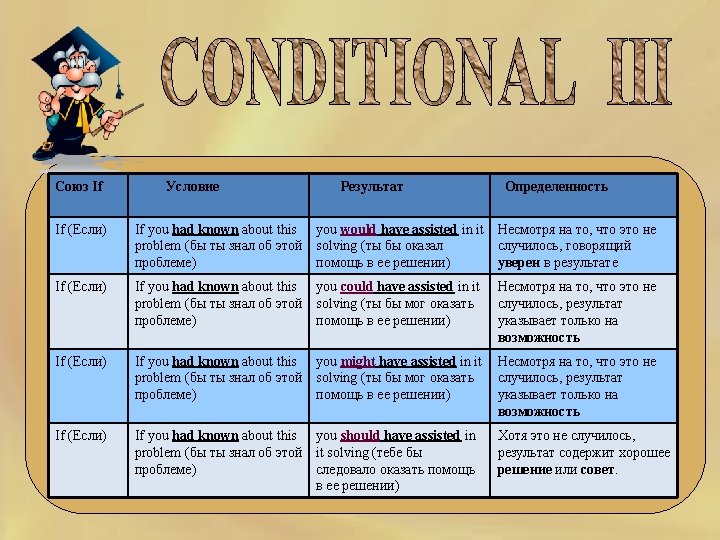 CONDITIONAL III

| Союз If | Условие | Результат | Определенность |
|---|---|---|---|
| If (Если) | If you had known about this problem (бы ты знал об этой проблеме) | you would have assisted in it solving (ты бы оказал помощь в ее решении) | Несмотря на то, что это не случилось, говорящий уверен в результате |
| If (Если) | If you had known about this problem (бы ты знал об этой проблеме) | you could have assisted in it solving (ты бы мог оказать помощь в ее решении) | Несмотря на то, что это не случилось, результат указывает только на возможность |
| If (Если) | If you had known about this problem (бы ты знал об этой проблеме) | you might have assisted in it solving (ты бы мог оказать помощь в ее решении) | Несмотря на то, что это не случилось, результат указывает только на возможность |
| If (Если) | If you had known about this problem (бы ты знал об этой проблеме) | you should have assisted in it solving (тебе бы следовало оказать помощь в ее решении) | Хотя это не случилось, результат содержит хорошее решение или совет. |